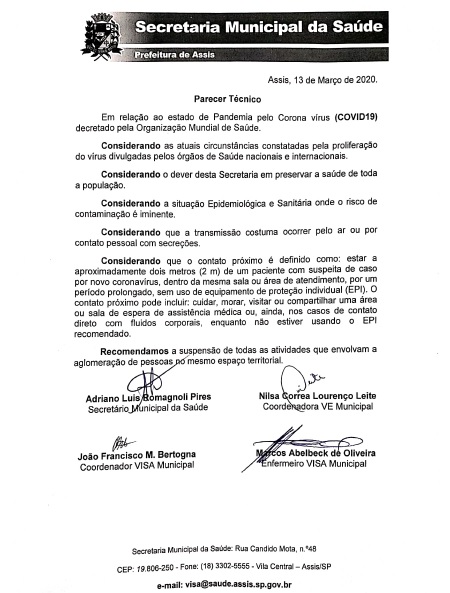 Secretaria Municipal da Saúde
Prefeitura de Assis

Assis, 13 de Março de 2020.

Parecer Técnico

Em relação ao estado de Pandemia pelo Corona vírus (COVID19) decretado pela Organização Mundial de Saúde.

Considerando as atuais circunstâncias constatadas pela proliferação do vírus divulgadas pelos órgãos de Saúde nacionais e internacionais.

Considerando o dever desta Secretaria em preservar a saúde de toda a população.

Considerando a situação Epidemiológica e Sanitária onde o risco de contaminação é iminente.

Considerando que a transmissão costuma ocorrer pelo ar ou por contato pessoal com secreções.

Considerando que o contato próximo é definido como: estar a aproximadamente dois metros (2 m) de um paciente com suspeita de caso por novo coronavírus, dentro da mesma sala ou área de atendimento, por um período prolongado, sem uso de equipamento de proteção individual (EPI). O contato próximo pode incluir: cuidar, morar, visitar ou compartilhar uma área ou sala de espera de assistência médica ou, ainda, nos casos de contato direto com fluidos corporais, enquanto não estiver usando o EPI recomendado.

Recomendamos a suspensão de todas as atividades que envolvam a aglomeração de pessoas no mesmo espaço territorial.

Adriano Luis Romagnoli Pires
Secretário Municipal da Saúde

Nilsa Correa Lourenço Leite
Coordenadora VE Municipal

João Francisco M. Bertogna
Coordenador VISA Municipal

Marcos Abelbeck de Oliveira
Enfermeiro VISA Municipal

Secretaria Municipal da Saúde: Rua Candido Mota, n.º48
CEP: 19.806-250 - Fone: (18) 3302-5555 - Vila Central – Assis/SP
e-mail: visa@saude.assis.sp.gov.br